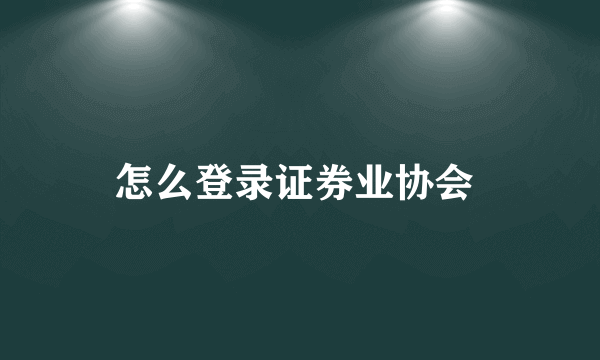 怎么登录证券业协会